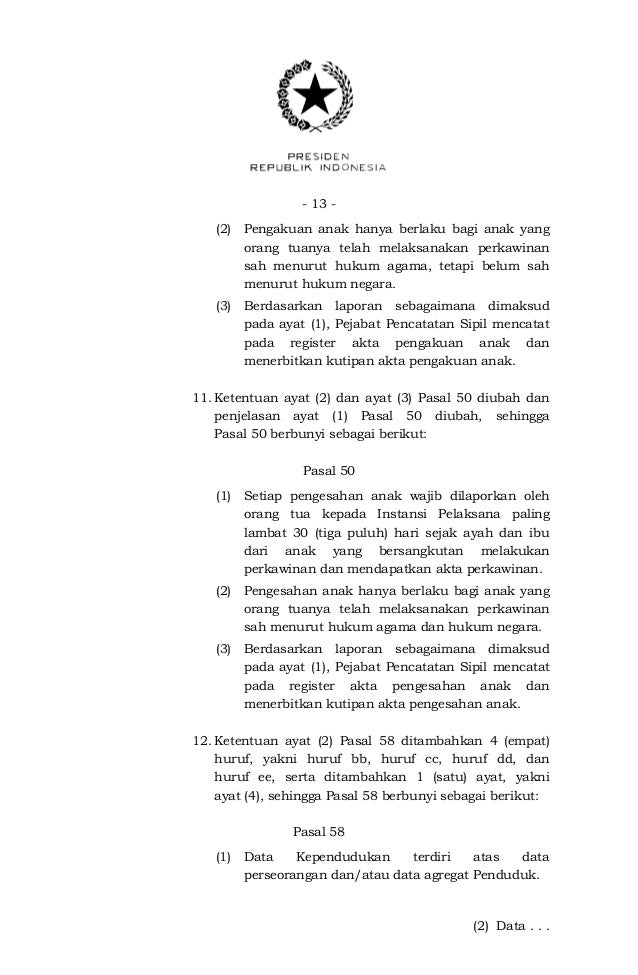 PRESIDEN
REPUBLIK INDONESIA

- 13 -

(2) Pengakuan anak hanya berlaku bagi anak yang orang tuanya telah melaksanakan perkawinan sah menurut hukum agama, tetapi belum sah menurut hukum negara.

(3) Berdasarkan laporan sebagaimana dimaksud pada ayat (1), Pejabat Pencatatan Sipil mencatat pada register akta pengakuan anak dan menerbitkan kutipan akta pengakuan anak.

11. Ketentuan ayat (2) dan ayat (3) Pasal 50 diubah dan penjelasan ayat (1) Pasal 50 diubah, sehingga Pasal 50 berbunyi sebagai berikut:

Pasal 50

(1) Setiap pengesahan anak wajib dilaporkan oleh orang tua kepada Instansi Pelaksana paling lambat 30 (tiga puluh) hari sejak ayah dan ibu dari anak yang bersangkutan melakukan perkawinan dan mendapatkan akta perkawinan.

(2) Pengesahan anak hanya berlaku bagi anak yang orang tuanya telah melaksanakan perkawinan sah menurut hukum agama dan hukum negara.

(3) Berdasarkan laporan sebagaimana dimaksud pada ayat (1), Pejabat Pencatatan Sipil mencatat pada register akta pengesahan anak dan menerbitkan kutipan akta pengesahan anak.

12. Ketentuan ayat (2) Pasal 58 ditambahkan 4 (empat) huruf, yakni huruf bb, huruf cc, huruf dd, dan huruf ee, serta ditambahkan 1 (satu) ayat, yakni ayat (4), sehingga Pasal 58 berbunyi sebagai berikut:

Pasal 58

(1) Data Kependudukan terdiri atas data perseorangan dan/atau data agregat Penduduk.

(2) Data . . .